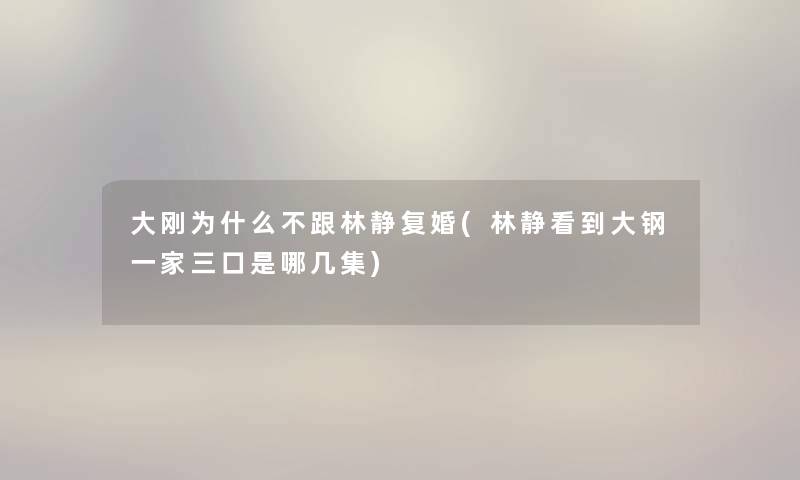 大刚为什么不跟林静复婚(林静看到大钢一家三口是哪几集)